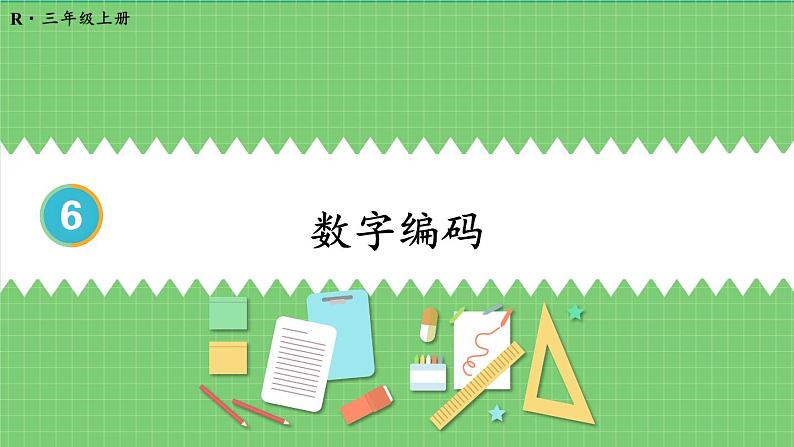 R · 三年级上册

6

数字编码